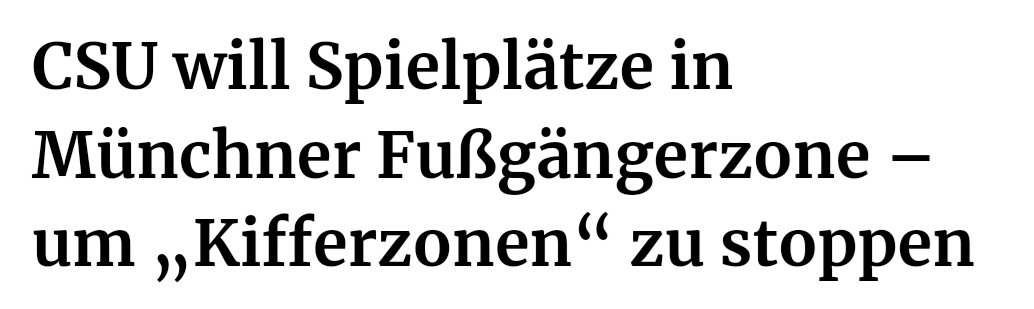 CSU will Spielplätze in Münchner Fußgängerzone – um „Kifferzonen“ zu stoppen